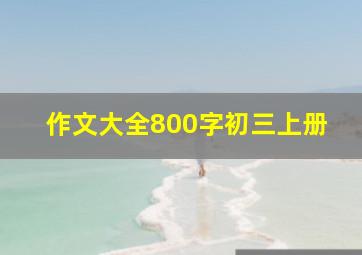 作文大全800字初三上册